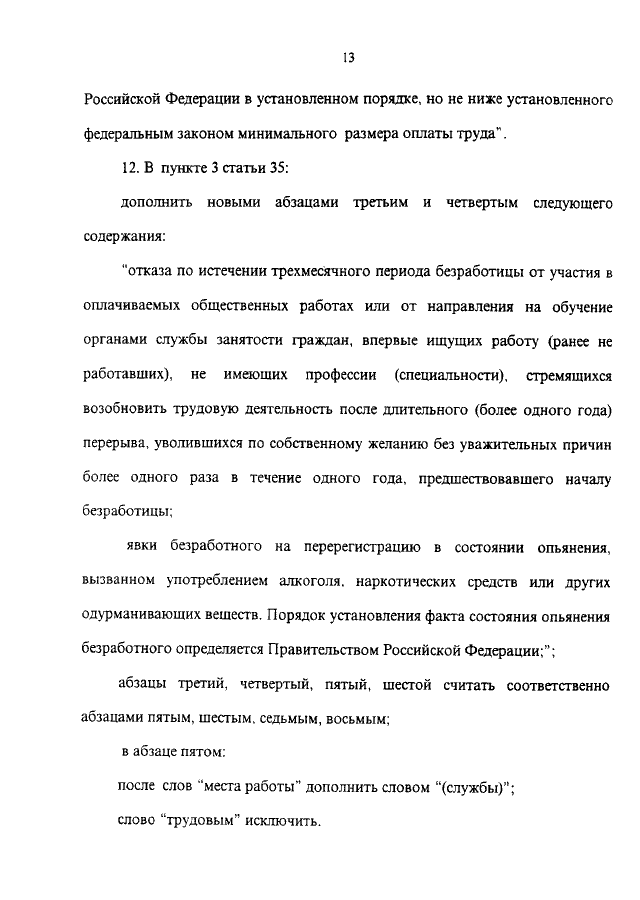 13

Российской Федерации в установленном порядке, но не ниже установленного федеральным законом минимального размера оплаты труда".

12. В пункте 3 статьи 35:

дополнить новыми абзацами третьим и четвертым следующего содержания:

"отказа по истечении трехмесячного периода безработицы от участия в оплачиваемых общественных работах или от направления на обучение органами службы занятости граждан, впервые ищущих работу (ранее не работавших), не имеющих профессии (специальности), стремящихся возобновить трудовую деятельность после длительного (более одного года) перерыва, уволившихся по собственному желанию без уважительных причин более одного раза в течение одного года, предшествовавшего началу безработицы;

явки безработного на перерегистрацию в состоянии опьянения, вызванном употреблением алкоголя, наркотических средств или других одурманивающих веществ. Порядок установления факта состояния опьянения безработного определяется Правительством Российской Федерации;";

абзацы третий, четвертый, пятый, шестой считать соответственно абзацами пятым, шестым, седьмым, восьмым;

в абзаце пятом:

после слов "места работы" дополнить словом "(службы)";

слово "трудовым" исключить.